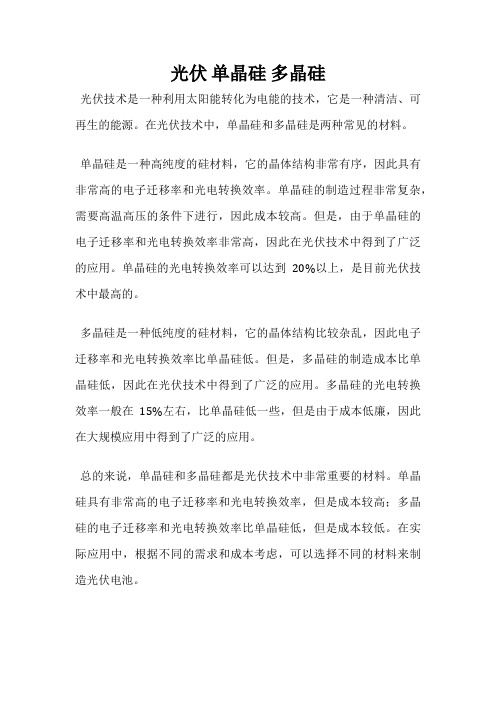 光伏 单晶硅 多晶硅

光伏技术是一种利用太阳能转化为电能的技术，它是一种清洁、可再生的能源。在光伏技术中，单晶硅和多晶硅是两种常见的材料。

单晶硅是一种高纯度的硅材料，它的晶体结构非常有序，因此具有非常高的电子迁移率和光电转换效率。单晶硅的制造过程非常复杂，需要高温高压的条件下进行，因此成本较高。但是，由于单晶硅的电子迁移率和光电转换效率非常高，因此在光伏技术中得到了广泛的应用。单晶硅的光电转换效率可以达到 20%以上，是目前光伏技术中最高的。

多晶硅是一种低纯度的硅材料，它的晶体结构比较杂乱，因此电子迁移率和光电转换效率比单晶硅低。但是，多晶硅的制造成本比单晶硅低，因此在光伏技术中得到了广泛的应用。多晶硅的光电转换效率一般在 15%左右，比单晶硅低一些，但是由于成本低廉，因此在大规模应用中得到了广泛的应用。

总的来说，单晶硅和多晶硅都是光伏技术中非常重要的材料。单晶硅具有非常高的电子迁移率和光电转换效率，但是成本较高；多晶硅的电子迁移率和光电转换效率比单晶硅低，但是成本较低。在实际应用中，根据不同的需求和成本考虑，可以选择不同的材料来制造光伏电池。